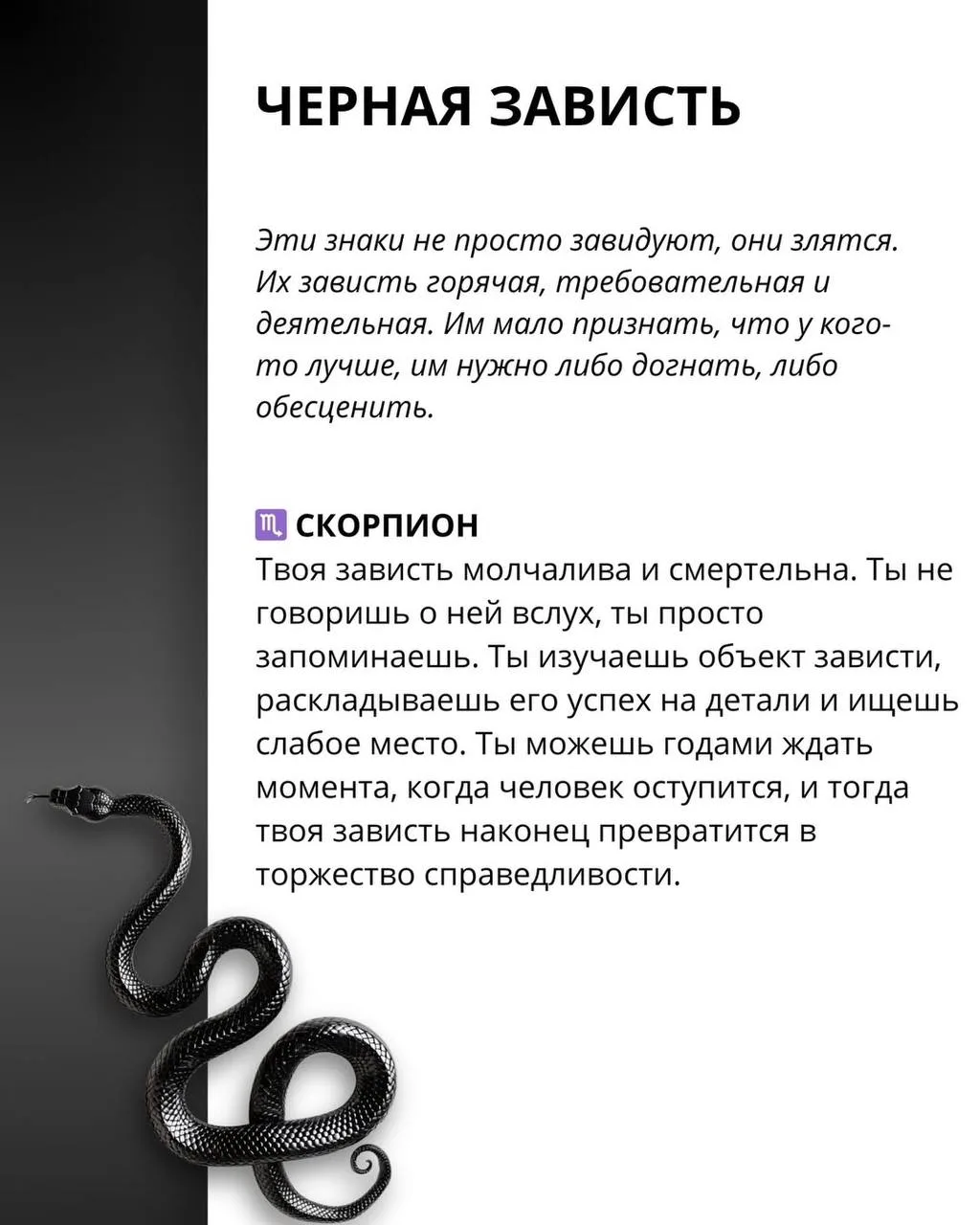 ЧЕРНАЯ ЗАВИСТЬ

Эти знаки не просто завидуют, они злятся. Их зависть горячая, требовательная и деятельная. Им мало признать, что у кого-то лучше, им нужно либо догнать, либо обесценить.

♏ СКОРПИОН
Твоя зависть молчалива и смертельна. Ты не говоришь о ней вслух, ты просто запоминаешь. Ты изучаешь объект зависти, раскладываешь его успех на детали и ищешь слабое место. Ты можешь годами ждать момента, когда человек оступится, и тогда твоя зависть наконец превратится в торжество справедливости.